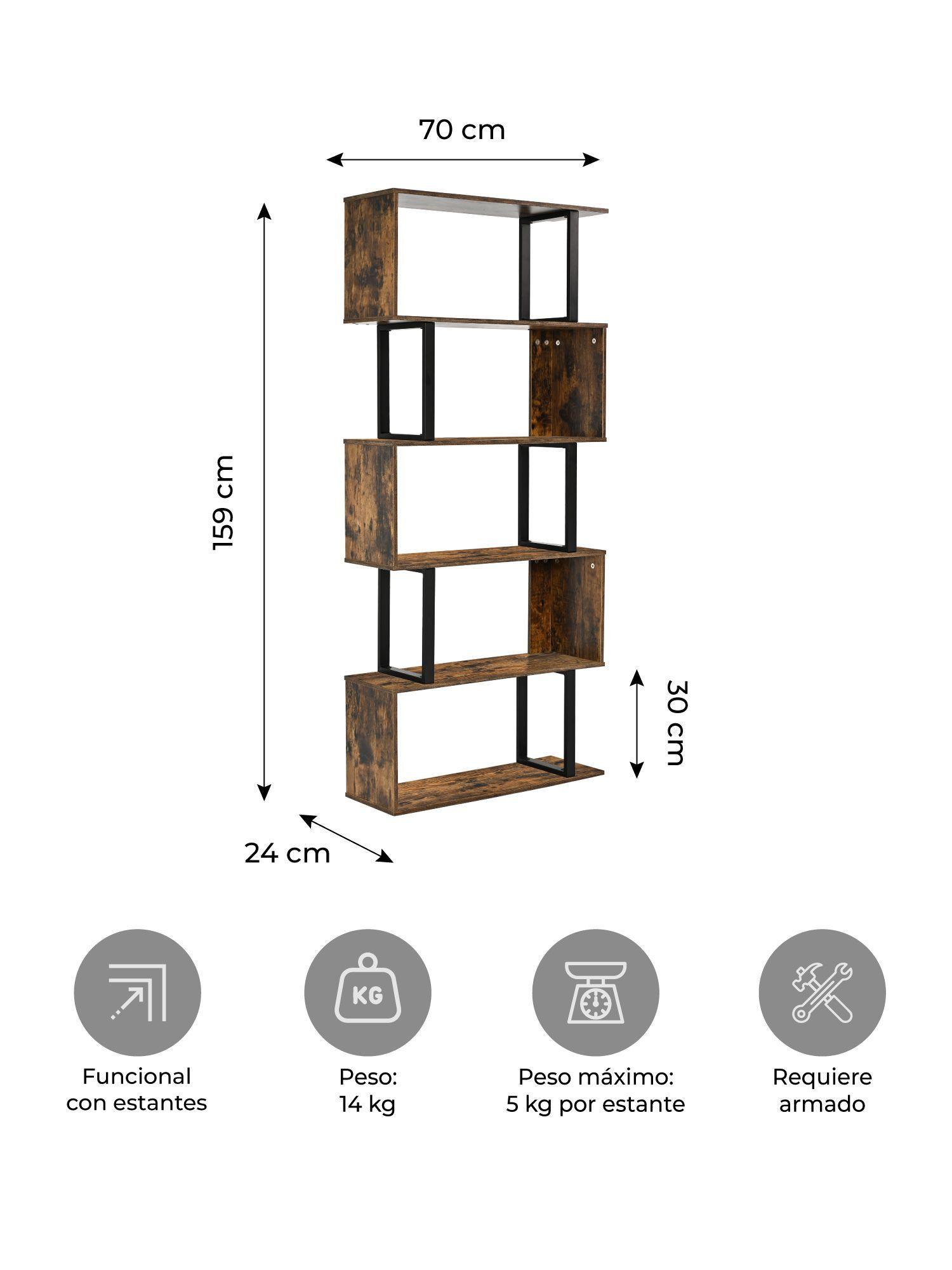 70 cm

159 cm

30 cm

24 cm

KG

Funcional
con estantes

Peso:
14 kg

Peso máximo:
5 kg por estante

Requiere
armado